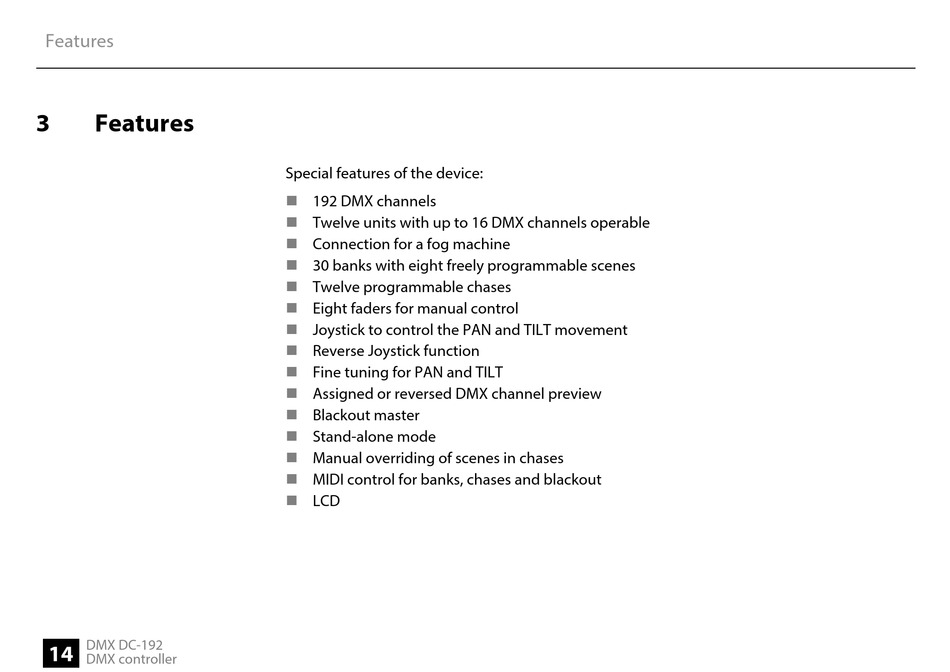 Features

3 Features

Special features of the device:

- 192 DMX channels
- Twelve units with up to 16 DMX channels operable
- Connection for a fog machine
- 30 banks with eight freely programmable scenes
- Twelve programmable chases
- Eight faders for manual control
- Joystick to control the PAN and TILT movement
- Reverse Joystick function
- Fine tuning for PAN and TILT
- Assigned or reversed DMX channel preview
- Blackout master
- Stand-alone mode
- Manual overriding of scenes in chases
- MIDI control for banks, chases and blackout
- LCD

14 DMX DC-192
DMX controller